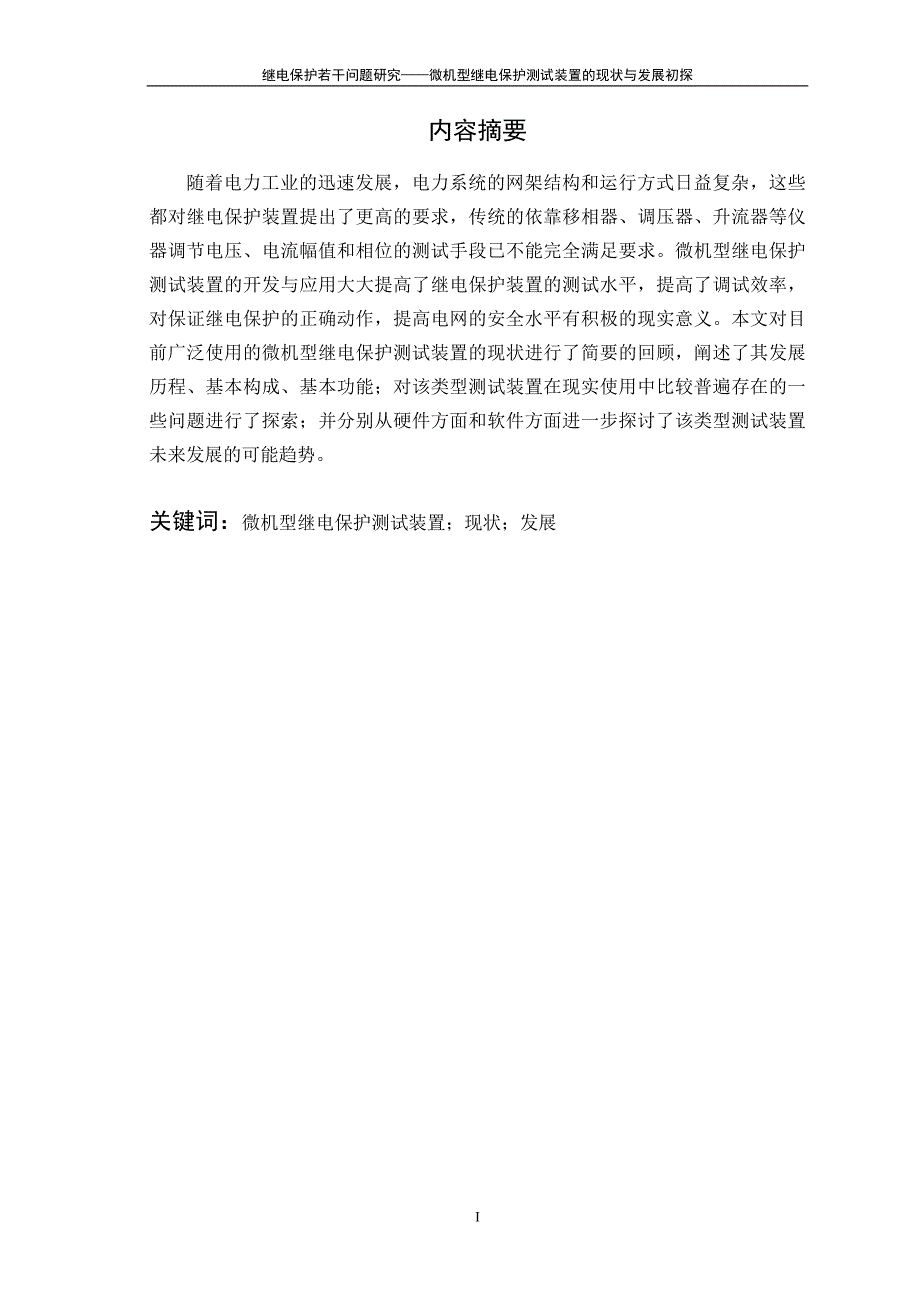 继电保护若干问题研究——微机型继电保护测试装置的现状与发展初探

内容摘要

随着电力工业的迅速发展，电力系统的网架结构和运行方式日益复杂，这些都对继电保护装置提出了更高的要求，传统的依靠移相器、调压器、升流器等仪器调节电压、电流幅值和相位的测试手段已不能完全满足要求。微机型继电保护测试装置的开发与应用大大提高了继电保护装置的测试水平，提高了调试效率，对保证继电保护的正确动作，提高电网的安全水平有积极的现实意义。本文对目前广泛使用的微机型继电保护测试装置的现状进行了简要的回顾，阐述了其发展历程、基本构成、基本功能；对该类型测试装置在现实使用中比较普遍存在的一些问题进行了探索；并分别从硬件方面和软件方面进一步探讨了该类型测试装置未来发展的可能趋势。

关键词：微机型继电保护测试装置；现状；发展

I